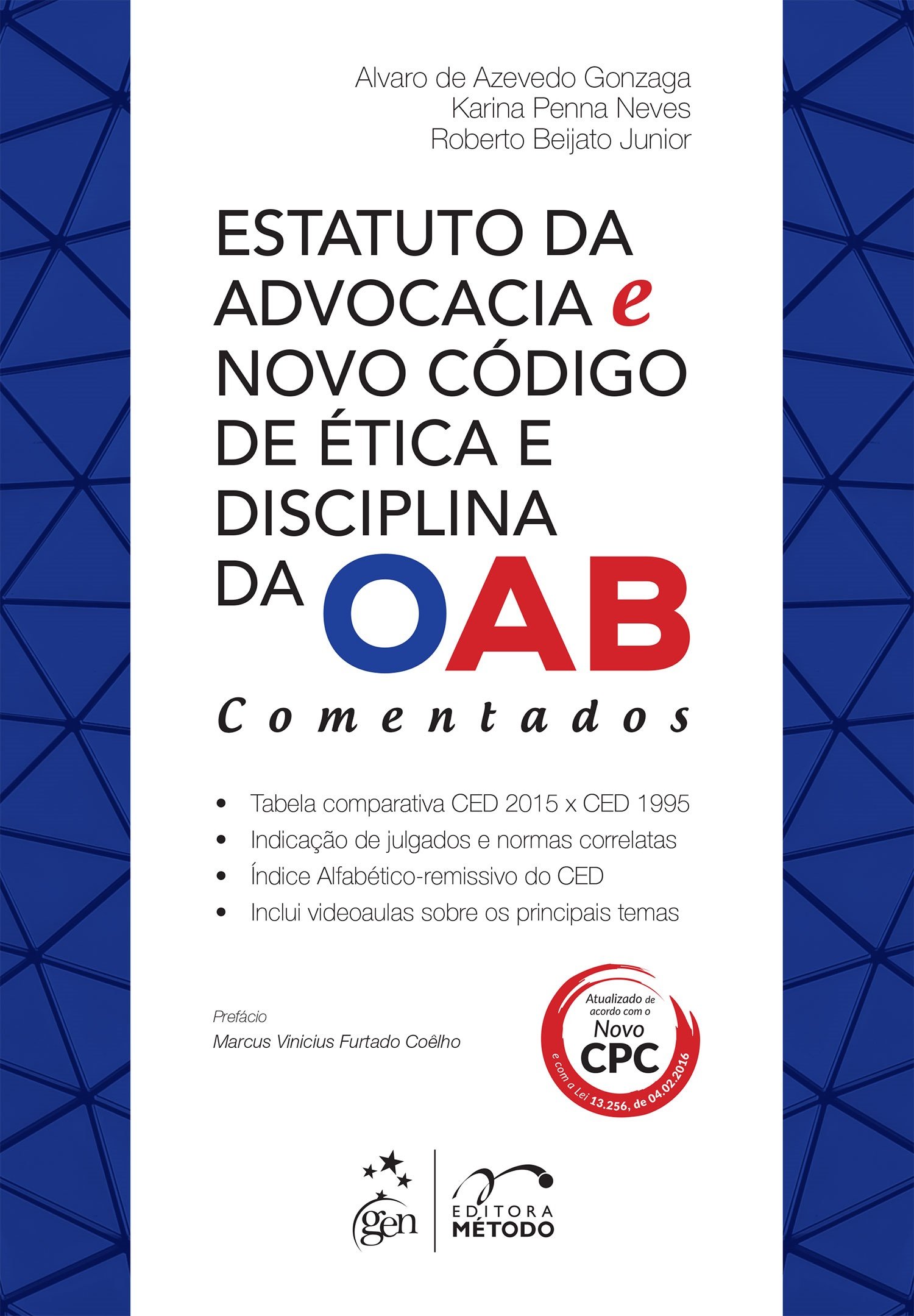 Alvaro de Azevedo Gonzaga
Karina Penna Neves
Roberto Beijato Junior

ESTATUTO DA ADVOCACIA e NOVO CÓDIGO DE ÉTICA E DISCIPLINA DA OAB

Comentados

• Tabela comparativa CED 2015 x CED 1995
• Indicação de julgados e normas correlatas
• Índice Alfabético-remissivo do CED
• Inclui videoaulas sobre os principais temas

Prefácio
Marcus Vinicius Furtado Coêlho

Atualizado de acordo com o
Novo
CPC
e com a Lei 13.256, de 04.02.2016

gen

EDITORA
MÉTODO